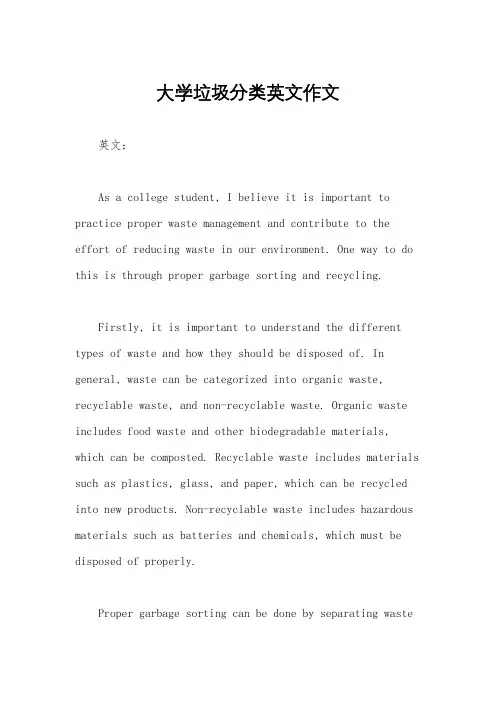 大学垃圾分类英文作文

英文：

As a college student, I believe it is important to practice proper waste management and contribute to the effort of reducing waste in our environment. One way to do this is through proper garbage sorting and recycling.

Firstly, it is important to understand the different types of waste and how they should be disposed of. In general, waste can be categorized into organic waste, recyclable waste, and non-recyclable waste. Organic waste includes food waste and other biodegradable materials, which can be composted. Recyclable waste includes materials such as plastics, glass, and paper, which can be recycled into new products. Non-recyclable waste includes hazardous materials such as batteries and chemicals, which must be disposed of properly.

Proper garbage sorting can be done by separating waste